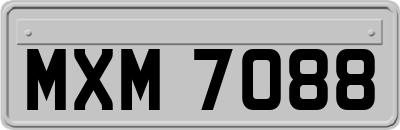 MXM 7088